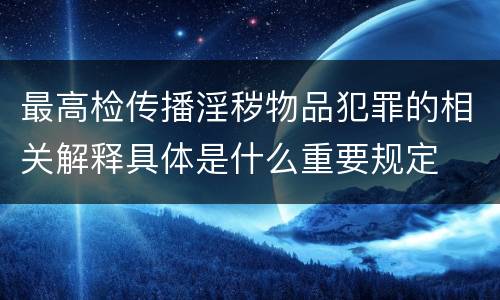 最高检传播淫秽物品犯罪的相关解释具体是什么重要规定